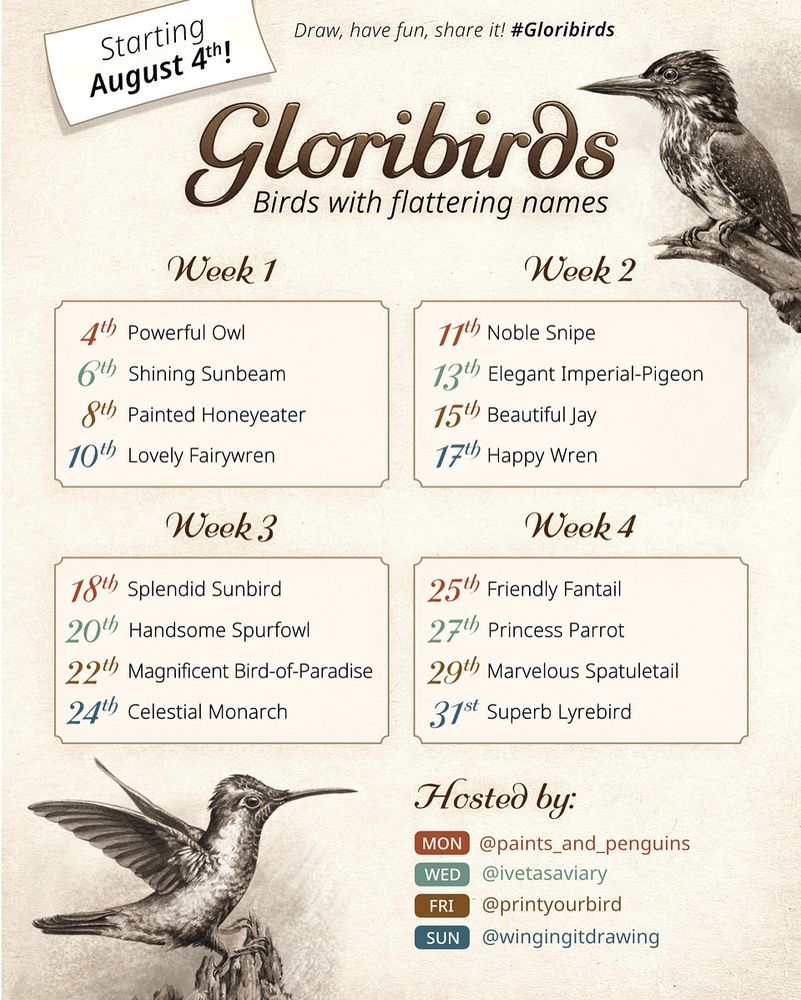 Starting
August 4th!

Draw, have fun, share it! #Gloribirds

Gloribirds
Birds with flattering names

Week 1

4th Powerful Owl
6th Shining Sunbeam
8th Painted Honeyeater
10th Lovely Fairywren

Week 2

11th Noble Snipe
13th Elegant Imperial-Pigeon
15th Beautiful Jay
17th Happy Wren

Week 3

18th Splendid Sunbird
20th Handsome Spurfowl
22th Magnificent Bird-of-Paradise
24th Celestial Monarch

Week 4

25th Friendly Fantail
27th Princess Parrot
29th Marvelous Spatuletail
31st Superb Lyrebird

Hosted by:

MON @paints_and_penguins
WED @ivetasaviary
FRI @printyourbird
SUN @wingingitdrawing